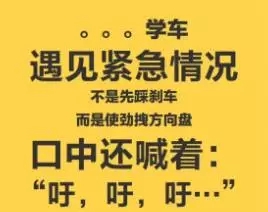 。。。学车
遇见紧急情况
不是先踩刹车
而是使劲拽方向盘
口中还喊着：
“吁，吁，吁…”